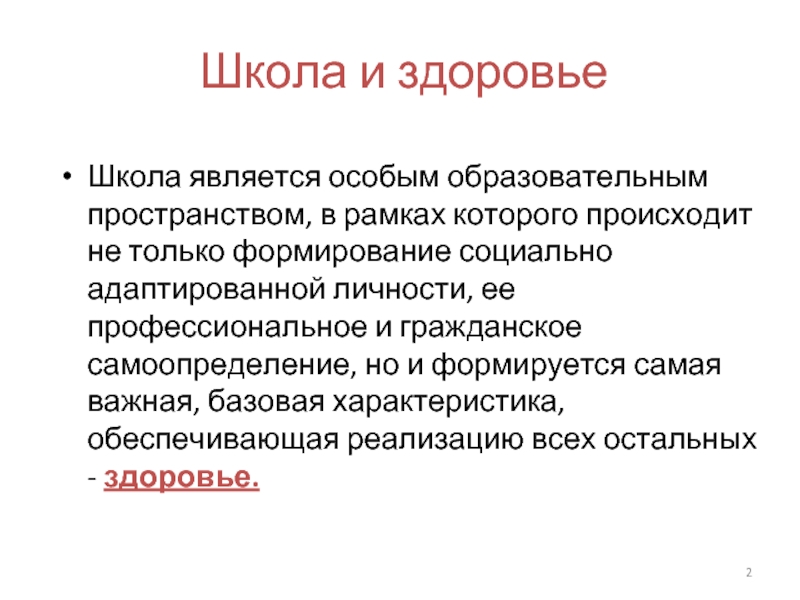 Школа и здоровье

• Школа является особым образовательным пространством, в рамках которого происходит не только формирование социально адаптированной личности, ее профессиональное и гражданское самоопределение, но и формируется самая важная, базовая характеристика, обеспечивающая реализацию всех остальных - здоровье.

2